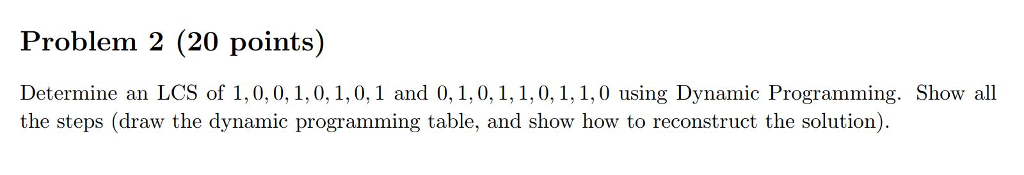 Problem 2 (20 points)

Determine an LCS of $1, 0, 0, 1, 0, 1, 0, 1$ and $0, 1, 0, 1, 1, 0, 1, 1, 0$ using Dynamic Programming. Show all the steps (draw the dynamic programming table, and show how to reconstruct the solution).